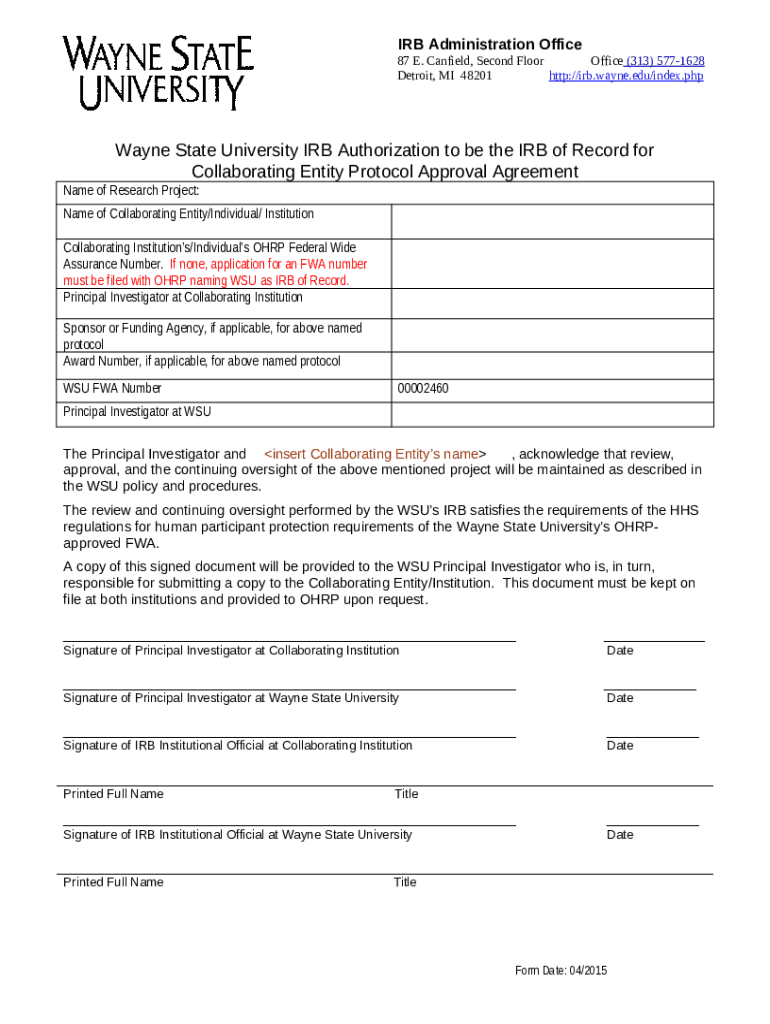 WAYNE STATE UNIVERSITY

IRB Administration Office
87 E. Canfield, Second Floor Office (313) 577-1628
Detroit, MI 48201 http://irb.wayne.edu/index.php

Wayne State University IRB Authorization to be the IRB of Record for Collaborating Entity Protocol Approval Agreement

| Name of Research Project: | |
|---|---|
| Name of Collaborating Entity/Individual/ Institution | |
| Collaborating Institution's/Individual's OHRP Federal Wide Assurance Number. If none, application for an FWA number must be filed with OHRP naming WSU as IRB of Record. | |
| Principal Investigator at Collaborating Institution | |
| Sponsor or Funding Agency, if applicable, for above named protocol | |
| Award Number, if applicable, for above named protocol | |
| WSU FWA Number | 00002460 |
| Principal Investigator at WSU | |

The Principal Investigator and <insert Collaborating Entity's name> , acknowledge that review, approval, and the continuing oversight of the above mentioned project will be maintained as described in the WSU policy and procedures.

The review and continuing oversight performed by the WSU's IRB satisfies the requirements of the HHS regulations for human participant protection requirements of the Wayne State University's OHRP-approved FWA.

A copy of this signed document will be provided to the WSU Principal Investigator who is, in turn, responsible for submitting a copy to the Collaborating Entity/Institution. This document must be kept on file at both institutions and provided to OHRP upon request.

Signature of Principal Investigator at Collaborating Institution Date

Signature of Principal Investigator at Wayne State University Date

Signature of IRB Institutional Official at Collaborating Institution Date

Printed Full Name Title

Signature of IRB Institutional Official at Wayne State University Date

Printed Full Name Title

Form Date: 04/2015